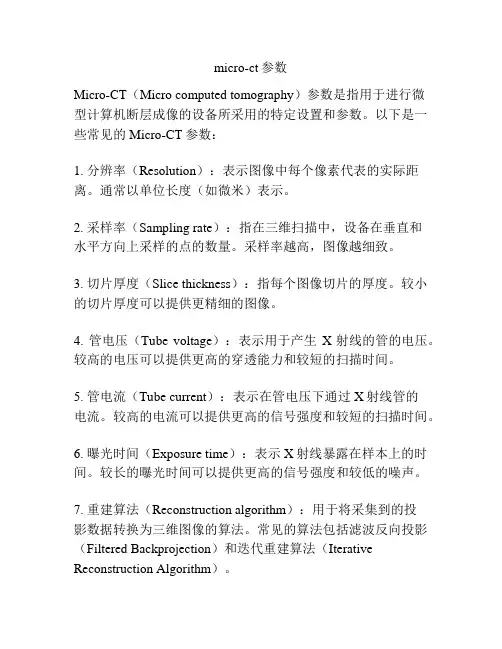 micro-ct 参数

Micro-CT（Micro computed tomography）参数是指用于进行微型计算机断层成像的设备所采用的特定设置和参数。以下是一些常见的 Micro-CT 参数：

1. 分辨率（Resolution）：表示图像中每个像素代表的实际距离。通常以单位长度（如微米）表示。

2. 采样率（Sampling rate）：指在三维扫描中，设备在垂直和水平方向上采样的点的数量。采样率越高，图像越细致。

3. 切片厚度（Slice thickness）：指每个图像切片的厚度。较小的切片厚度可以提供更精细的图像。

4. 管电压（Tube voltage）：表示用于产生 X 射线的管的电压。较高的电压可以提供更高的穿透能力和较短的扫描时间。

5. 管电流（Tube current）：表示在管电压下通过 X 射线管的电流。较高的电流可以提供更高的信号强度和较短的扫描时间。

6. 曝光时间（Exposure time）：表示 X 射线暴露在样本上的时间。较长的曝光时间可以提供更高的信号强度和较低的噪声。

7. 重建算法（Reconstruction algorithm）：用于将采集到的投影数据转换为三维图像的算法。常见的算法包括滤波反向投影（Filtered Backprojection）和迭代重建算法（Iterative Reconstruction Algorithm）。